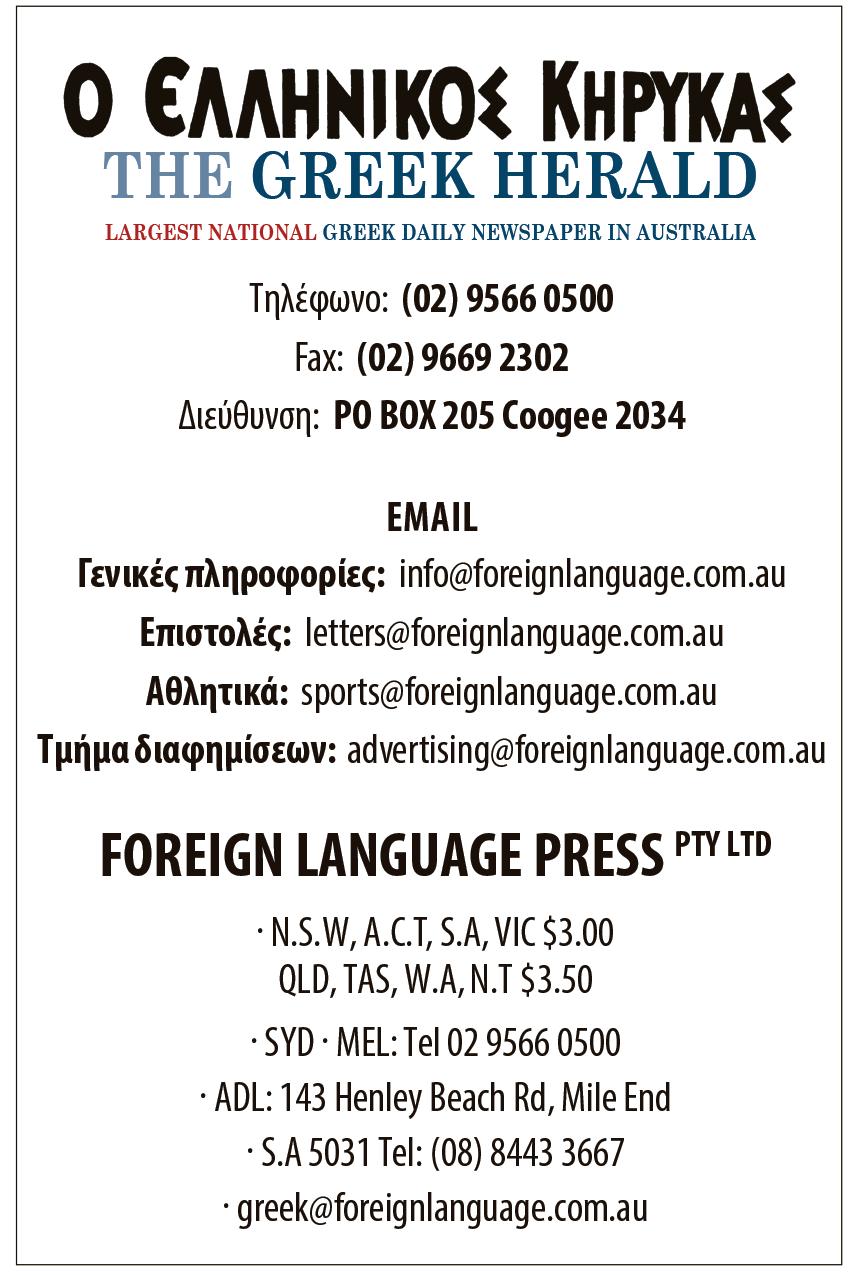 Ο ΕΛΛΗΝΙΚΟΣ ΚΗΡΥΚΑΣ
THE GREEK HERALD
LARGEST NATIONAL GREEK DAILY NEWSPAPER IN AUSTRALIA

Τηλέφωνο: (02) 9566 0500
Fax: (02) 9669 2302
Διεύθυνση: PO BOX 205 Coogee 2034

EMAIL
Γενικές πληροφορίες: info@foreignlanguage.com.au
Επιστολές: letters@foreignlanguage.com.au
Αθλητικά: sports@foreignlanguage.com.au
Τμήμα διαφημίσεων: advertising@foreignlanguage.com.au

FOREIGN LANGUAGE PRESS PTY LTD

· N.S.W, A.C.T, S.A, VIC $3.00
QLD, TAS, W.A, N.T $3.50

· SYD · MEL: Tel 02 9566 0500
· ADL: 143 Henley Beach Rd, Mile End
· S.A 5031 Tel: (08) 8443 3667
· greek@foreignlanguage.com.au